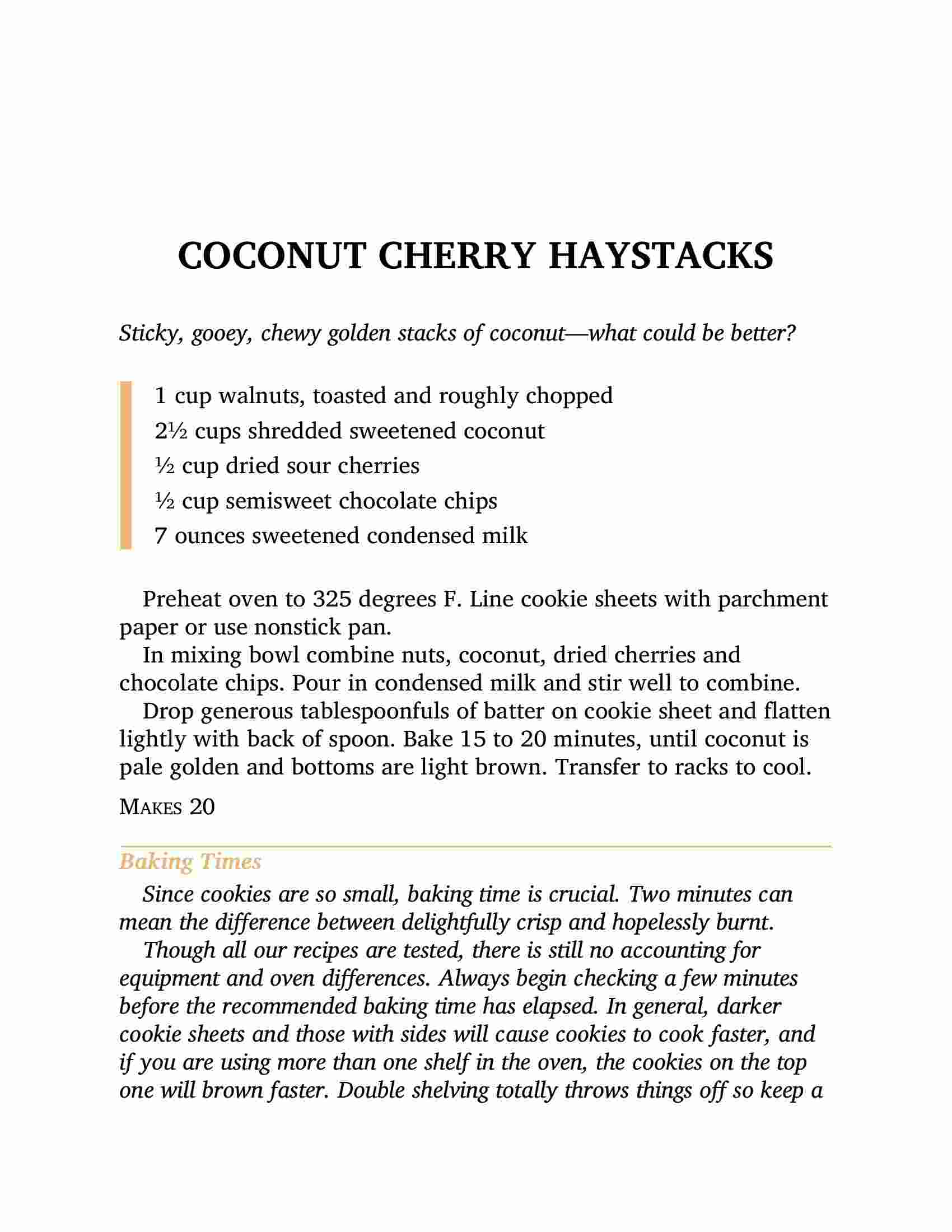 COCONUT CHERRY HAYSTACKS

Sticky, gooey, chewy golden stacks of coconut—what could be better?

1 cup walnuts, toasted and roughly chopped
2½ cups shredded sweetened coconut
½ cup dried sour cherries
½ cup semisweet chocolate chips
7 ounces sweetened condensed milk

Preheat oven to 325 degrees F. Line cookie sheets with parchment paper or use nonstick pan.

In mixing bowl combine nuts, coconut, dried cherries and chocolate chips. Pour in condensed milk and stir well to combine.

Drop generous tablespoonfuls of batter on cookie sheet and flatten lightly with back of spoon. Bake 15 to 20 minutes, until coconut is pale golden and bottoms are light brown. Transfer to racks to cool.

MAKES 20

Baking Times

Since cookies are so small, baking time is crucial. Two minutes can mean the difference between delightfully crisp and hopelessly burnt.

Though all our recipes are tested, there is still no accounting for equipment and oven differences. Always begin checking a few minutes before the recommended baking time has elapsed. In general, darker cookie sheets and those with sides will cause cookies to cook faster, and if you are using more than one shelf in the oven, the cookies on the top one will brown faster. Double shelving totally throws things off so keep a